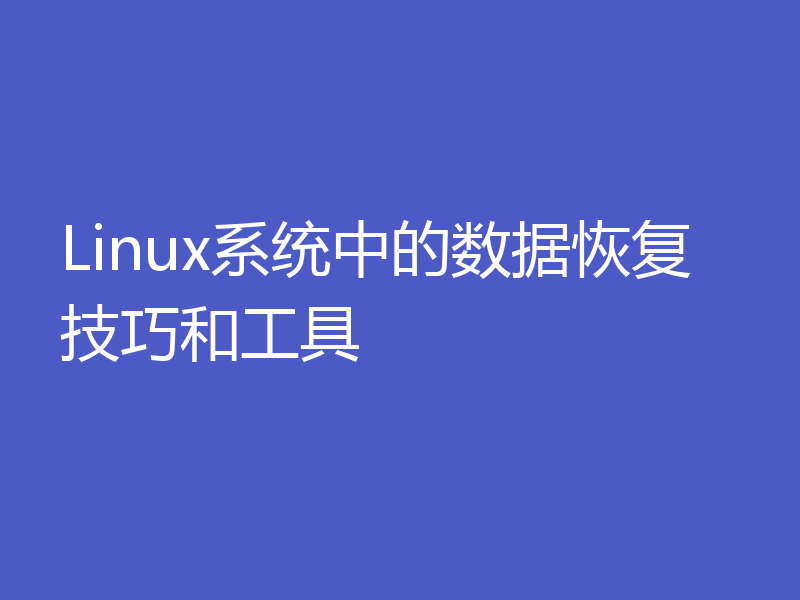 Linux系统中的数据恢复技巧和工具